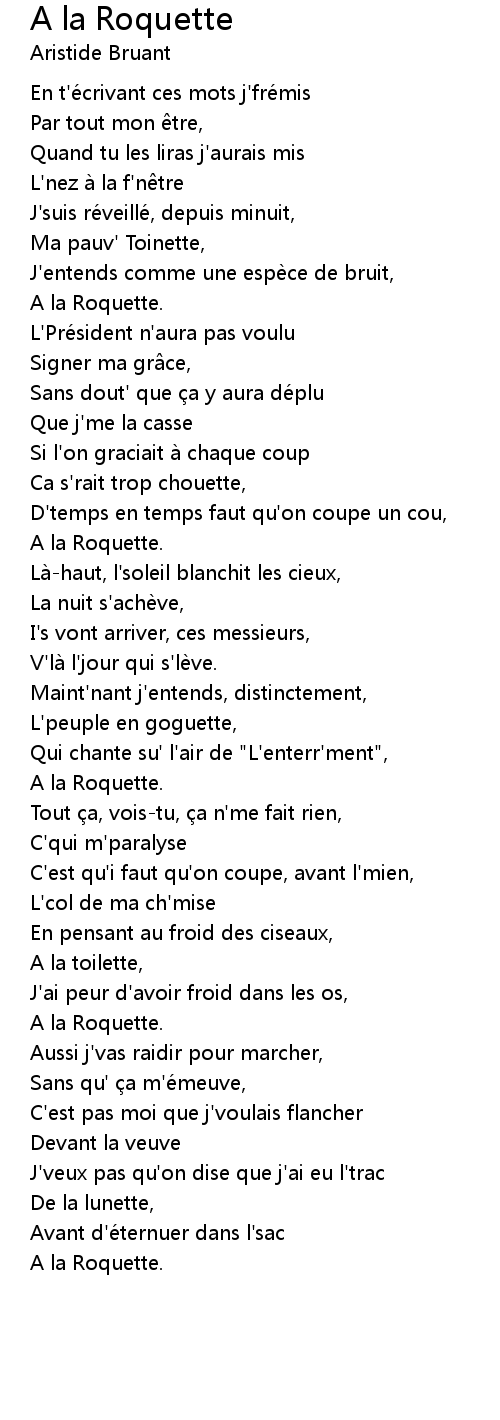 A la Roquette
Aristide Bruant

En t'écrivant ces mots j'frémis
Par tout mon être,
Quand tu les liras j'aurais mis
L'nez à la f'nêtre
J'suis réveillé, depuis minuit,
Ma pauv' Toinette,
J'entends comme une espèce de bruit,
A la Roquette.
L'Président n'aura pas voulu
Signer ma grâce,
Sans dout' que ça y aura déplu
Que j'me la casse
Si l'on graciait à chaque coup
Ca s'rait trop chouette,
D'temps en temps faut qu'on coupe un cou,
A la Roquette.
Là-haut, l'soleil blanchit les cieux,
La nuit s'achève,
I's vont arriver, ces messieurs,
V'là l'jour qui s'lève.
Maint'nant j'entends, distinctement,
L'peuple en goguette,
Qui chante su' l'air de "L'enterr'ment",
A la Roquette.
Tout ça, vois-tu, ça n'me fait rien,
C'qui m'paralyse
C'est qu'i faut qu'on coupe, avant l'mien,
L'col de ma ch'mise
En pensant au froid des ciseaux,
A la toilette,
J'ai peur d'avoir froid dans les os,
A la Roquette.
Aussi j'vas raidir pour marcher,
Sans qu' ça m'émeuve,
C'est pas moi que j'voulais flancher
Devant la veuve
J'veux pas qu'on dise que j'ai eu l'trac
De la lunette,
Avant d'éternuer dans l'sac
A la Roquette.